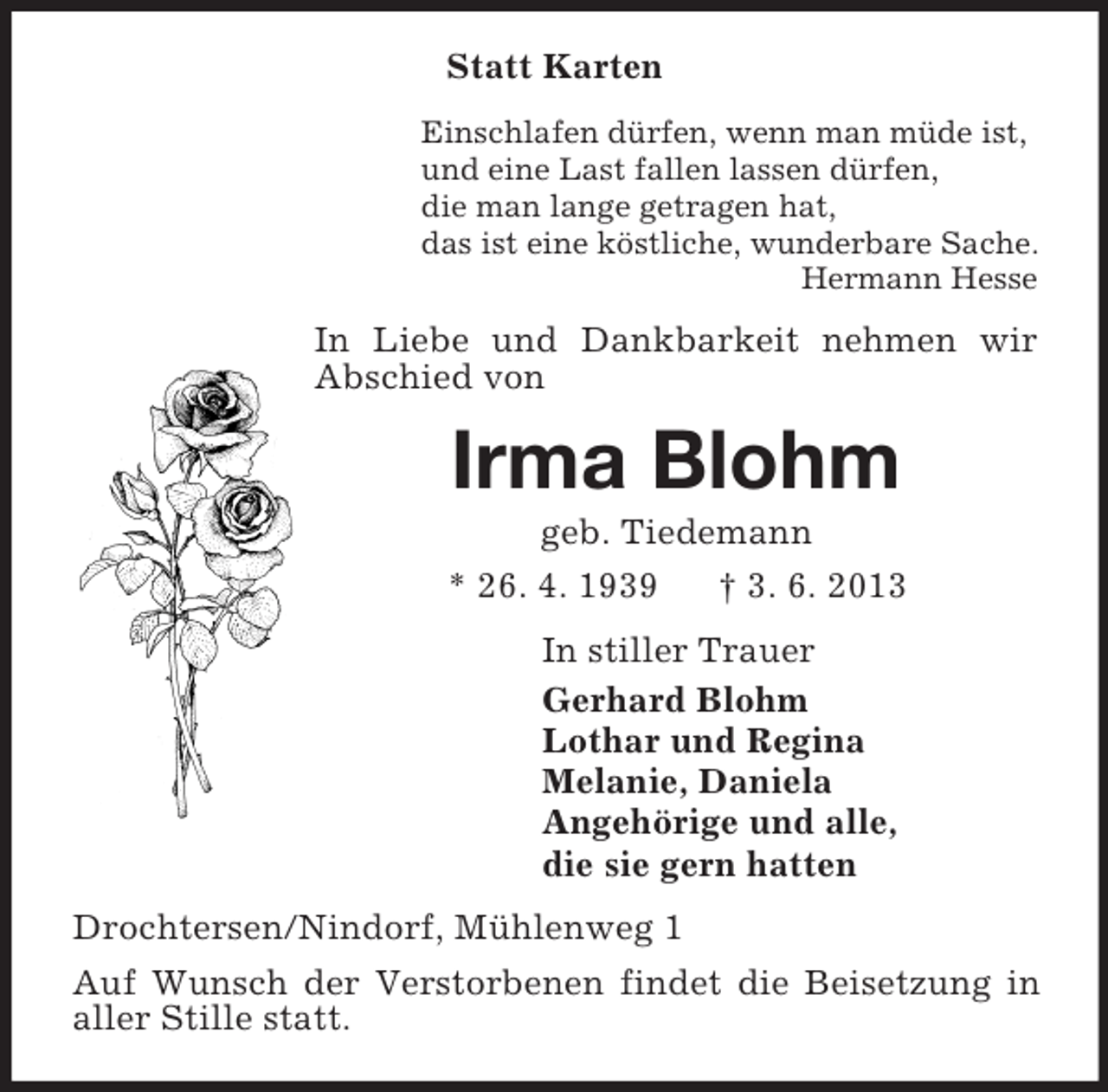 Statt Karten

Einschlafen dürfen, wenn man müde ist,
und eine Last fallen lassen dürfen,
die man lange getragen hat,
das ist eine köstliche, wunderbare Sache.
Hermann Hesse

In Liebe und Dankbarkeit nehmen wir Abschied von

Irma Blohm

geb. Tiedemann

* 26. 4. 1939 † 3. 6. 2013

In stiller Trauer

Gerhard Blohm
Lothar und Regina
Melanie, Daniela
Angehörige und alle,
die sie gern hatten

Drochtersen/Nindorf, Mühlenweg 1

Auf Wunsch der Verstorbenen findet die Beisetzung in aller Stille statt.